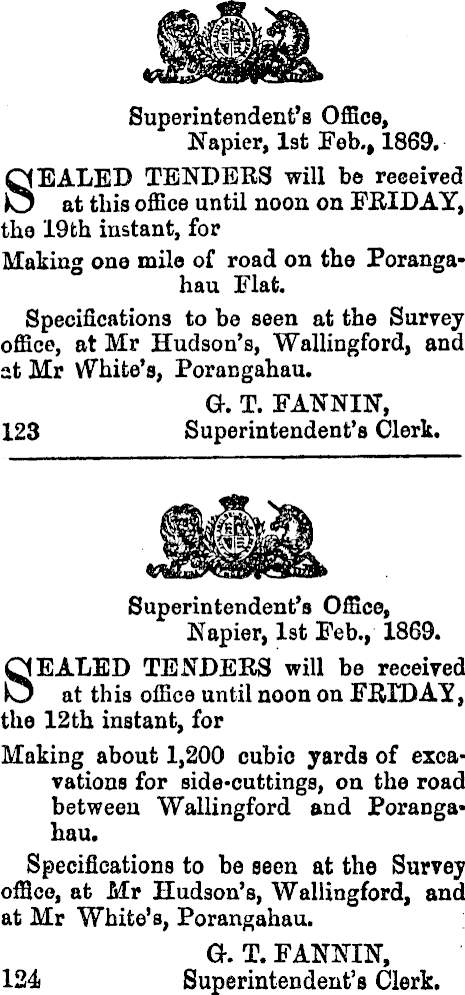 Superintendent's Office,
Napier, 1st Feb., 1869.

SEALED TENDERS will be received at this office until noon on FRIDAY, the 19th instant, for

Making one mile of road on the Porangahau Flat.

Specifications to be seen at the Survey office, at Mr Hudson's, Wallingford, and at Mr White's, Porangahau.

G. T. FANNIN,
123 Superintendent's Clerk.

Superintendent's Office,
Napier, 1st Feb., 1869.

SEALED TENDERS will be received at this office until noon on FRIDAY, the 12th instant, for

Making about 1,200 cubic yards of excavations for side-cuttings, on the road between Wallingford and Porangahau.

Specifications to be seen at the Survey office, at Mr Hudson's, Wallingford, and at Mr White's, Porangahau.

G. T. FANNIN,
124 Superintendent's Clerk.